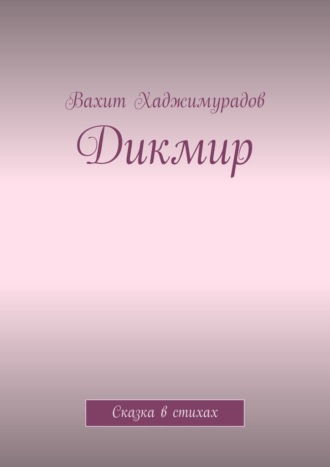 Вахит Хаджимурадов

Дикмир

Сказка в стихах